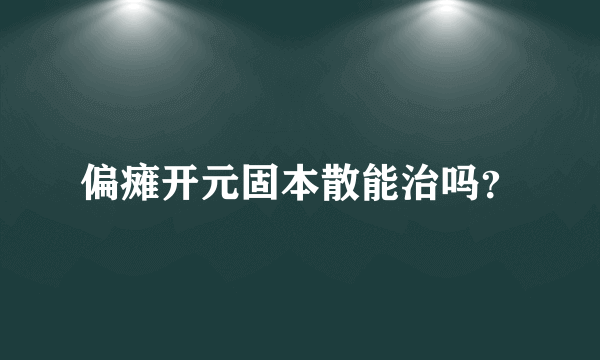 偏瘫开元固本散能治吗?